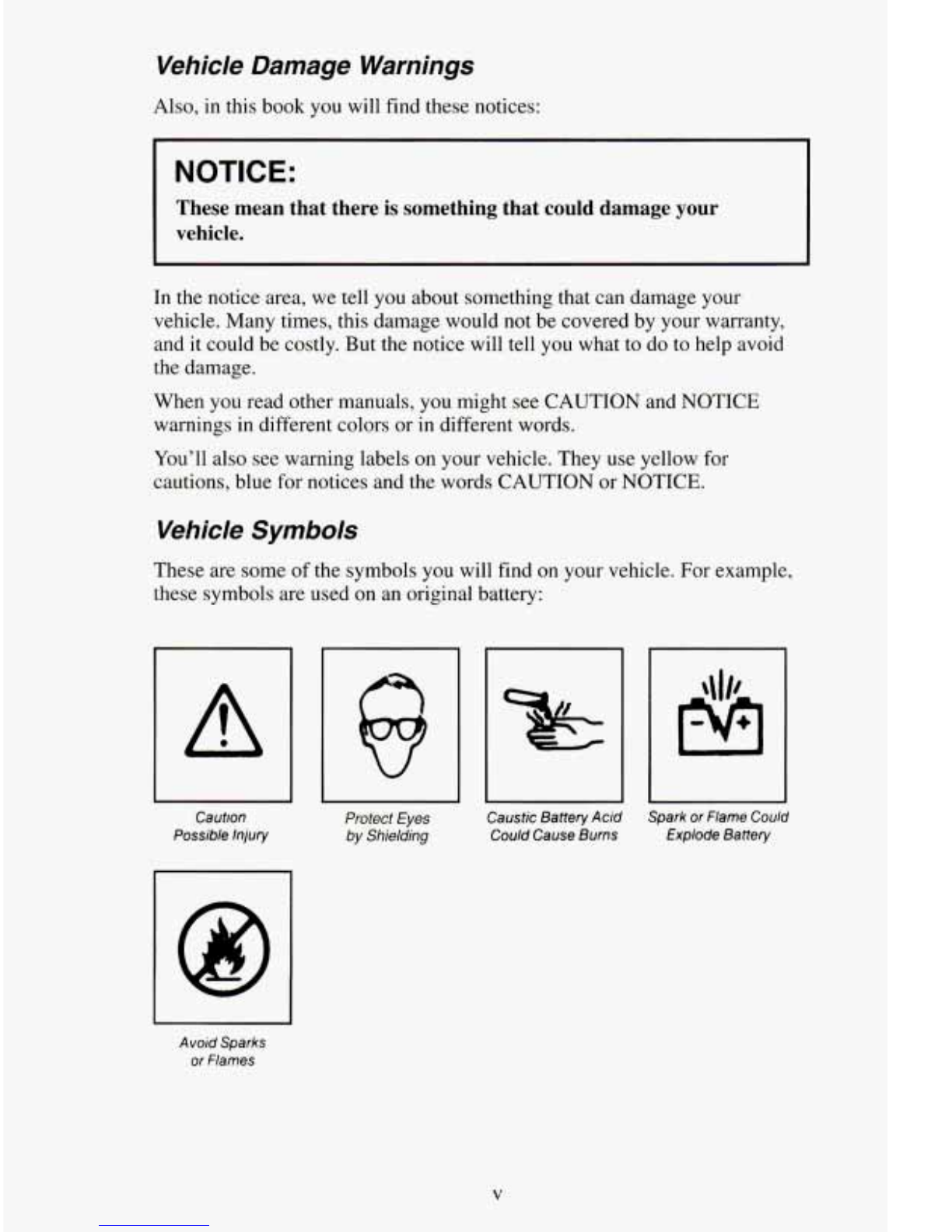 Vehicle Damage Warnings

Also, in this book you will find these notices:

NOTICE:

These mean that there is something that could damage your vehicle.

In the notice area, we tell you about something that can damage your vehicle. Many times, this damage would not be covered by your warranty, and it could be costly. But the notice will tell you what to do to help avoid the damage.

When you read other manuals, you might see CAUTION and NOTICE warnings in different colors or in different words.

You'll also see warning labels on your vehicle. They use yellow for cautions, blue for notices and the words CAUTION or NOTICE.

Vehicle Symbols

These are some of the symbols you will find on your vehicle. For example, these symbols are used on an original battery:

Caution Possible Injury

Protect Eyes by Shielding

Caustic Battery Acid Could Cause Burns

Spark or Flame Could Explode Battery

Avoid Sparks or Flames

v